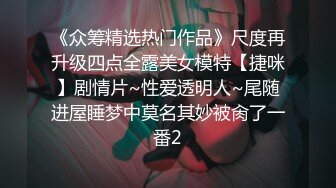 《众筹精选热门作品》尺度再升级四点全露美女模特【捷咪】剧情片~性爱透明人~尾随进屋睡梦中莫名其妙被肏了一番2